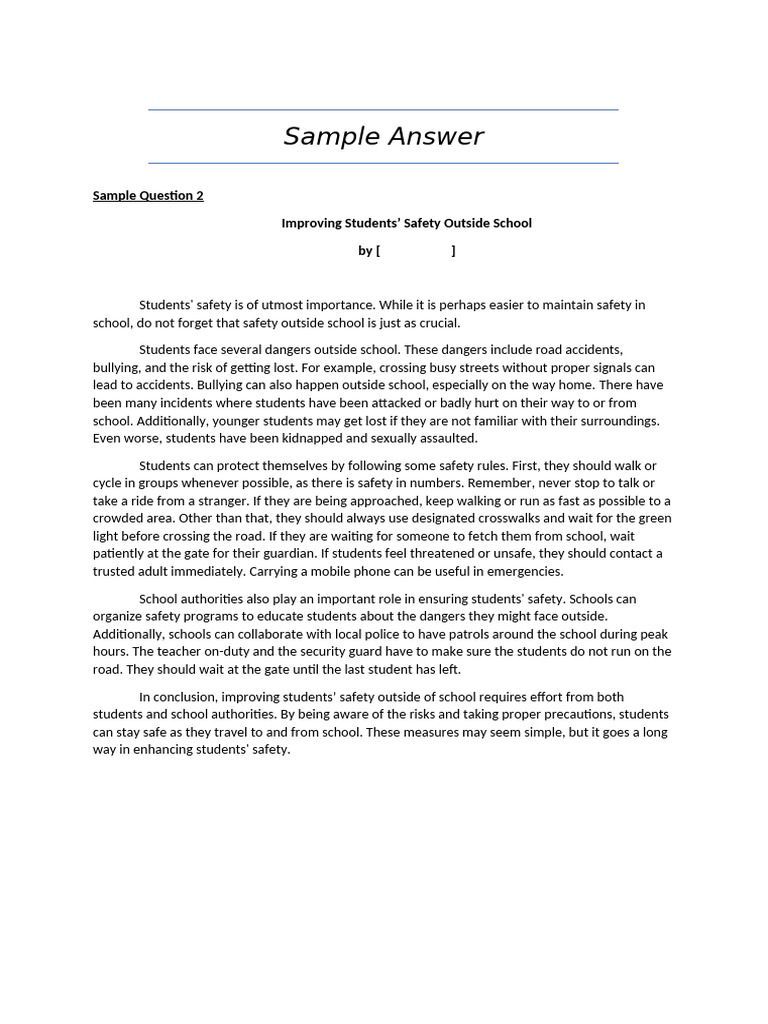 Sample Answer

Sample Question 2

Improving Students' Safety Outside School

by [ ]

Students' safety is of utmost importance. While it is perhaps easier to maintain safety in school, do not forget that safety outside school is just as crucial.

Students face several dangers outside school. These dangers include road accidents, bullying, and the risk of getting lost. For example, crossing busy streets without proper signals can lead to accidents. Bullying can also happen outside school, especially on the way home. There have been many incidents where students have been attacked or badly hurt on their way to or from school. Additionally, younger students may get lost if they are not familiar with their surroundings. Even worse, students have been kidnapped and sexually assaulted.

Students can protect themselves by following some safety rules. First, they should walk or cycle in groups whenever possible, as there is safety in numbers. Remember, never stop to talk or take a ride from a stranger. If they are being approached, keep walking or run as fast as possible to a crowded area. Other than that, they should always use designated crosswalks and wait for the green light before crossing the road. If they are waiting for someone to fetch them from school, wait patiently at the gate for their guardian. If students feel threatened or unsafe, they should contact a trusted adult immediately. Carrying a mobile phone can be useful in emergencies.

School authorities also play an important role in ensuring students' safety. Schools can organize safety programs to educate students about the dangers they might face outside. Additionally, schools can collaborate with local police to have patrols around the school during peak hours. The teacher on-duty and the security guard have to make sure the students do not run on the road. They should wait at the gate until the last student has left.

In conclusion, improving students' safety outside of school requires effort from both students and school authorities. By being aware of the risks and taking proper precautions, students can stay safe as they travel to and from school. These measures may seem simple, but it goes a long way in enhancing students' safety.